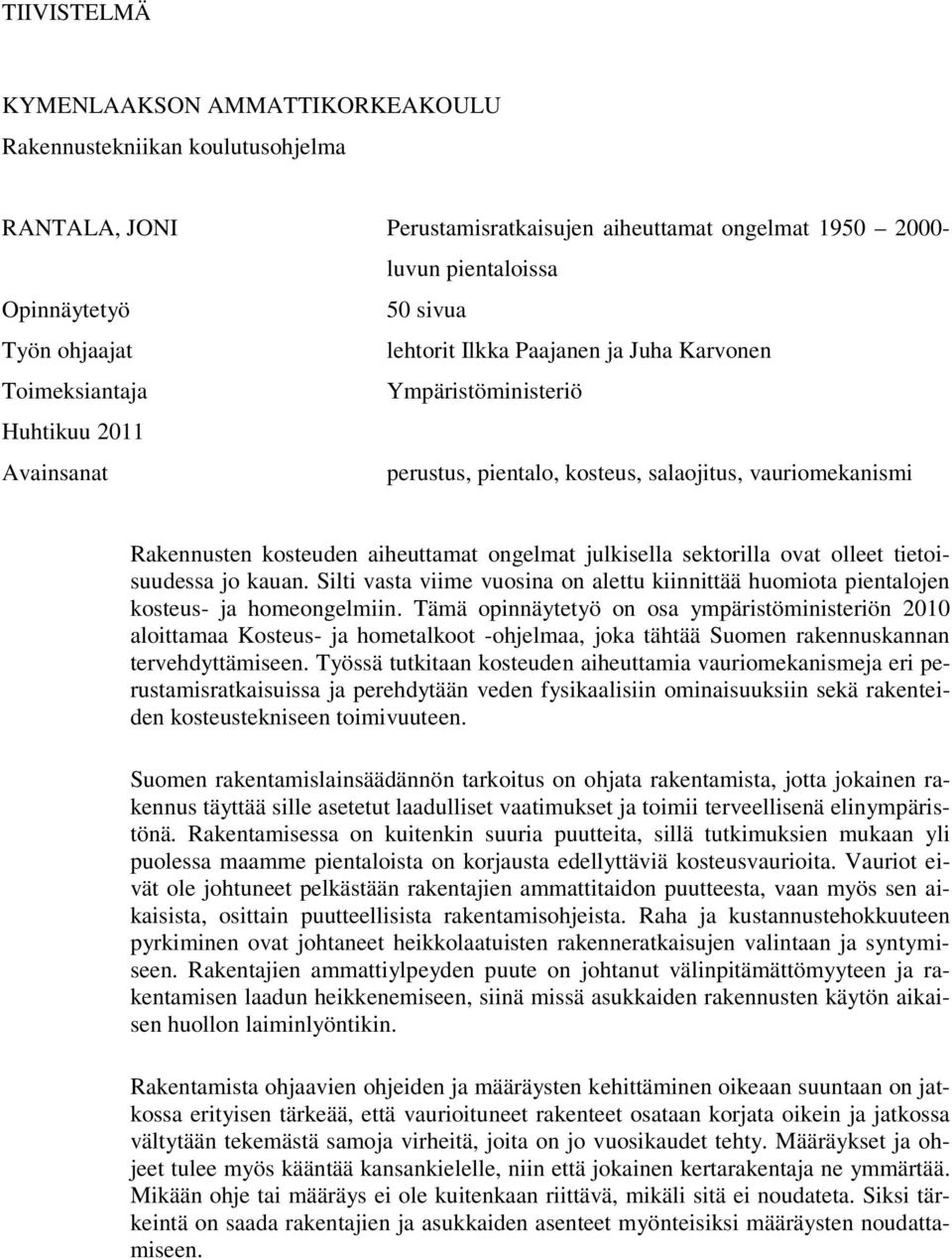 TIIVISTELMÄ

KYMENLAAKSON AMMATTIKORKEAKOULU
Rakennustekniikan koulutusohjelma

RANTALA, JONI Perustamisratkaisujen aiheuttamat ongelmat 1950 2000-luvun pientaloissa

Opinnäytetyö 50 sivua

Työn ohjaajat lehtorit Ilkka Paajanen ja Juha Karvonen

Toimeksiantaja Ympäristöministeriö

Huhtikuu 2011

Avainsanat perustus, pientalo, kosteus, salaojitus, vauriomekanismi

Rakennusten kosteuden aiheuttamat ongelmat julkisella sektorilla ovat olleet tietoisuudessa jo kauan. Silti vasta viime vuosina on alettu kiinnittää huomiota pientalojen kosteus- ja homeongelmiin. Tämä opinnäytetyö on osa ympäristöministeriön 2010 aloittamaa Kosteus- ja hometalkoot -ohjelmaa, joka tähtää Suomen rakennuskannan tervehdyttämiseen. Työssä tutkitaan kosteuden aiheuttamia vauriomekanismeja eri perustamisratkaisuissa ja perehdytään veden fysikaalisiin ominaisuuksiin sekä rakenteiden kosteustekniseen toimivuuteen.

Suomen rakentamislainsäädännön tarkoitus on ohjata rakentamista, jotta jokainen rakennus täyttää sille asetetut laadulliset vaatimukset ja toimii terveellisenä elinympäristönä. Rakentamisessa on kuitenkin suuria puutteita, sillä tutkimuksien mukaan yli puolessa maamme pientaloista on korjausta edellyttäviä kosteusvaurioita. Vauriot eivät ole johtuneet pelkästään rakentajien ammattitaidon puutteesta, vaan myös sen aikaisista, osittain puutteellisista rakentamisohjeista. Raha ja kustannustehokkuuteen pyrkiminen ovat johtaneet heikkolaatuisten rakenneratkaisujen valintaan ja syntymiseen. Rakentajien ammattiylpeyden puute on johtanut välinpitämättömyyteen ja rakentamisen laadun heikkenemiseen, siinä missä asukkaiden rakennusten käytön aikaisen huollon laiminlyöntikin.

Rakentamista ohjaavien ohjeiden ja määräysten kehittäminen oikeaan suuntaan on jatkossa erityisen tärkeää, että vaurioituneet rakenteet osataan korjata oikein ja jatkossa vältytään tekemästä samoja virheitä, joita on jo vuosikaudet tehty. Määräykset ja ohjeet tulee myös kääntää kansankielelle, niin että jokainen kertarakentaja ne ymmärtää. Mikään ohje tai määräys ei ole kuitenkaan riittävä, mikäli sitä ei noudateta. Siksi tärkeintä on saada rakentajien ja asukkaiden asenteet myönteisiksi määräysten noudattamiseen.